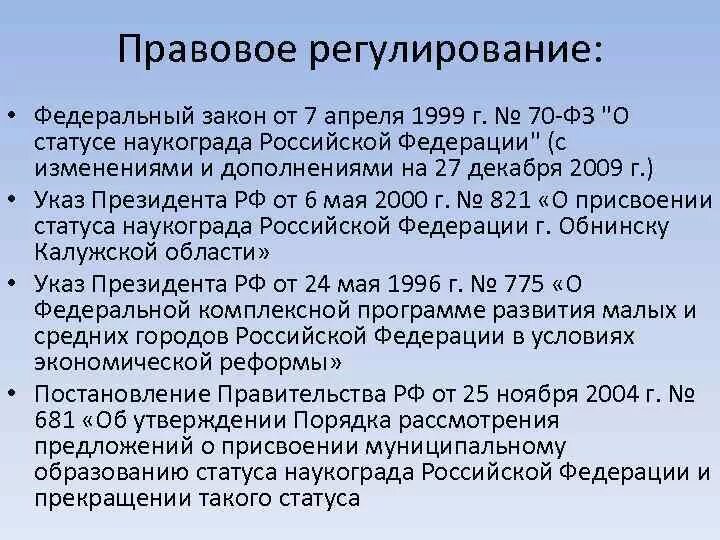 Правовое регулирование:

• Федеральный закон от 7 апреля 1999 г. № 70-ФЗ "О статусе наукограда Российской Федерации" (с изменениями и дополнениями на 27 декабря 2009 г.)
• Указ Президента РФ от 6 мая 2000 г. № 821 «О присвоении статуса наукограда Российской Федерации г. Обнинску Калужской области»
• Указ Президента РФ от 24 мая 1996 г. № 775 «О Федеральной комплексной программе развития малых и средних городов Российской Федерации в условиях экономической реформы»
• Постановление Правительства РФ от 25 ноября 2004 г. № 681 «Об утверждении Порядка рассмотрения предложений о присвоении муниципальному образованию статуса наукограда Российской Федерации и прекращении такого статуса